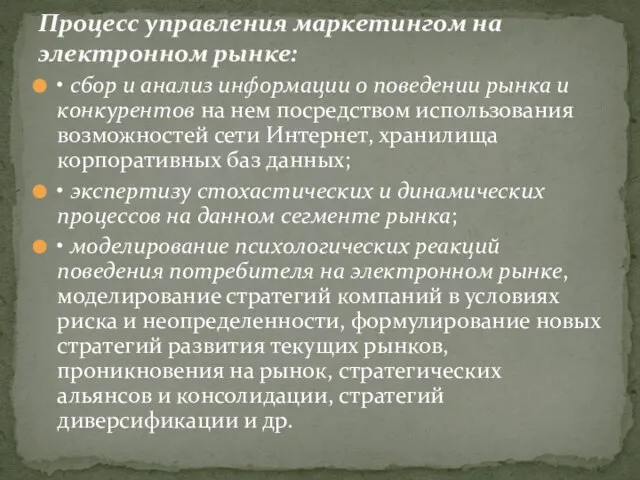 Процесс управления маркетингом на электронном рынке:

• сбор и анализ информации о поведении рынка и конкурентов на нем посредством использования возможностей сети Интернет, хранилища корпоративных баз данных;

• экспертизу стохастических и динамических процессов на данном сегменте рынка;

• моделирование психологических реакций поведения потребителя на электронном рынке, моделирование стратегий компаний в условиях риска и неопределенности, формулирование новых стратегий развития текущих рынков, проникновения на рынок, стратегических альянсов и консолидации, стратегий диверсификации и др.